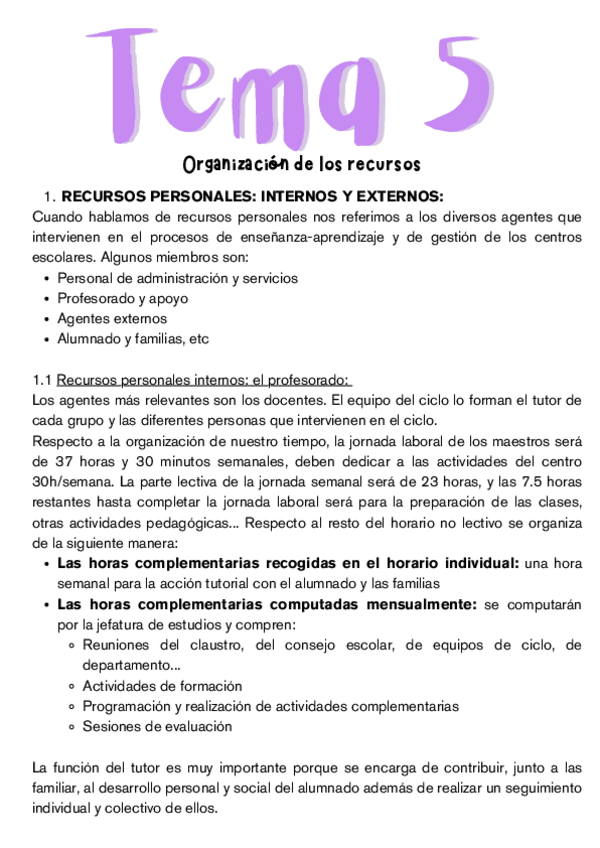 Tema 5

Organización de los recursos

1. **RECURSOS PERSONALES: INTERNOS Y EXTERNOS:**

Cuando hablamos de recursos personales nos referimos a los diversos agentes que intervienen en el procesos de enseñanza-aprendizaje y de gestión de los centros escolares. Algunos miembros son:

- Personal de administración y servicios
- Profesorado y apoyo
- Agentes externos
- Alumnado y familias, etc

1.1 Recursos personales internos: el profesorado:

Los agentes más relevantes son los docentes. El equipo del ciclo lo forman el tutor de cada grupo y las diferentes personas que intervienen en el ciclo.

Respecto a la organización de nuestro tiempo, la jornada laboral de los maestros será de 37 horas y 30 minutos semanales, deben dedicar a las actividades del centro 30h/semana. La parte lectiva de la jornada semanal será de 23 horas, y las 7.5 horas restantes hasta completar la jornada laboral será para la preparación de las clases, otras actividades pedagógicas... Respecto al resto del horario no lectivo se organiza de la siguiente manera:

- **Las horas complementarias recogidas en el horario individual:** una hora semanal para la acción tutorial con el alumnado y las familias
- **Las horas complementarias computadas mensualmente:** se computarán por la jefatura de estudios y compren:
  - Reuniones del claustro, del consejo escolar, de equipos de ciclo, de departamento...
  - Actividades de formación
  - Programación y realización de actividades complementarias
  - Sesiones de evaluación

La función del tutor es muy importante porque se encarga de contribuir, junto a las familiar, al desarrollo personal y social del alumnado además de realizar un seguimiento individual y colectivo de ellos.